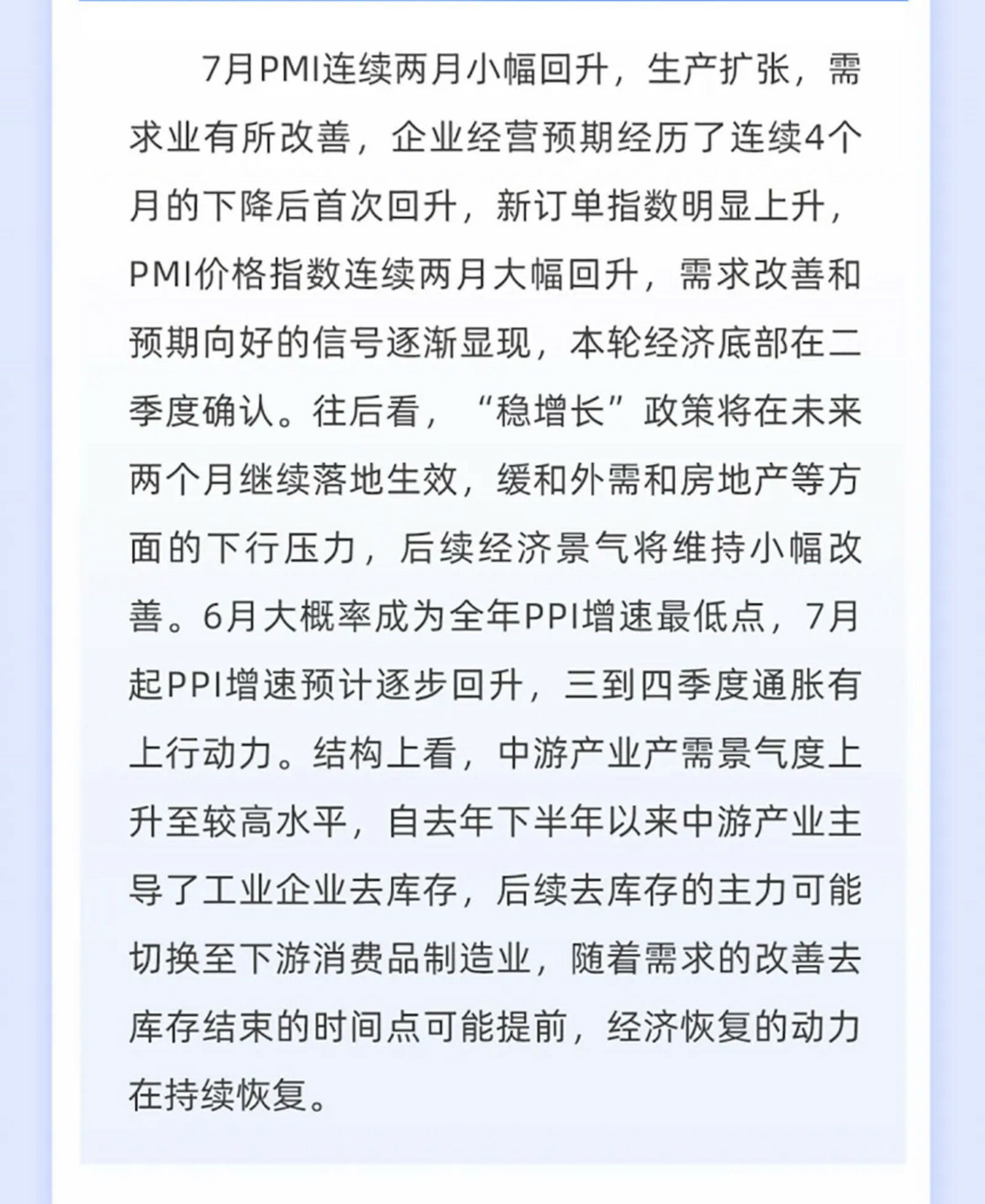 7月PMI连续两月小幅回升，生产扩张，需求业有所改善，企业经营预期经历了连续4个月的下降后首次回升，新订单指数明显上升，PMI价格指数连续两月大幅回升，需求改善和预期向好的信号逐渐显现，本轮经济底部在二季度确认。往后看，“稳增长”政策将在未来两个月继续落地生效，缓和外需和房地产等方面的下行压力，后续经济景气将维持小幅改善。6月大概率成为全年PPI增速最低点，7月起PPI增速预计逐步回升，三到四季度通胀有上行动力。结构上看，中游产业产需景气度上升至较高水平，自去年下半年以来中游产业主导了工业企业去库存，后续去库存的主力可能切换至下游消费品制造业，随着需求的改善去库存结束的时间点可能提前，经济恢复的动力在持续恢复。